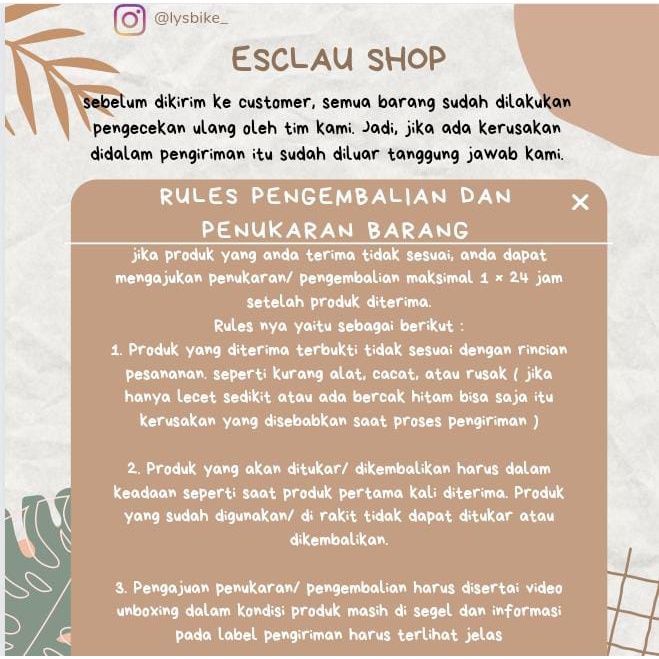 @lysbike_

ESCLAU SHOP

sebelum dikirim ke customer, semua barang sudah dilakukan pengecekan ulang oleh tim kami. Jadi, jika ada kerusakan didalam pengiriman itu sudah diluar tanggung jawab kami.

RULES PENGEMBALIAN DAN PENUKARAN BARANG

×

jika produk yang anda terima tidak sesuai, anda dapat mengajukan penukaran/ pengembalian maksimal 1 × 24 jam setelah produk diterima.

Rules nya yaitu sebagai berikut :

1. Produk yang diterima terbukti tidak sesuai dengan rincian pesananan. seperti kurang alat, cacat, atau rusak ( jika hanya lecet sedikit atau ada bercak hitam bisa saja itu kerusakan yang disebabkan saat proses pengiriman )

2. Produk yang akan ditukar/ dikembalikan harus dalam keadaan seperti saat produk pertama kali diterima. Produk yang sudah digunakan/ di rakit tidak dapat ditukar atau dikembalikan.

3. Pengajuan penukaran/ pengembalian harus disertai video unboxing dalam kondisi produk masih di segel dan informasi pada label pengiriman harus terlihat jelas